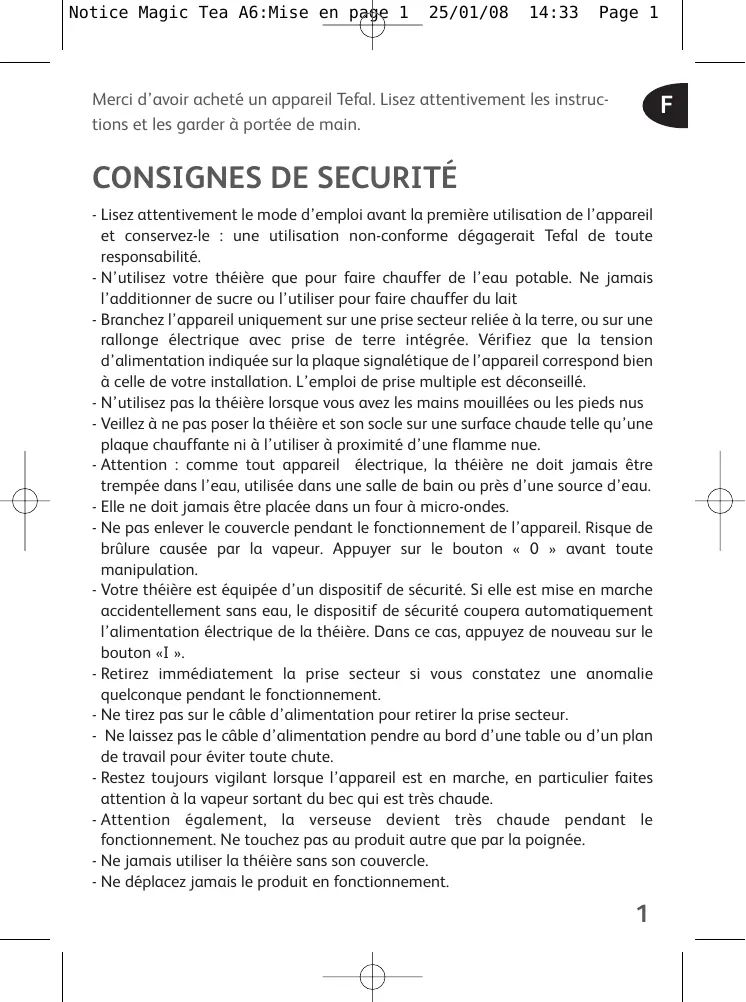 Notice Magic Tea A6:Mise en page 1  25/01/08  14:33  Page 1

Merci d'avoir acheté un appareil Tefal. Lisez attentivement les instructions et les garder à portée de main.

F

CONSIGNES DE SECURITÉ

- Lisez attentivement le mode d'emploi avant la première utilisation de l'appareil et conservez-le : une utilisation non-conforme dégagerait Tefal de toute responsabilité.
- N'utilisez votre théière que pour faire chauffer de l'eau potable. Ne jamais l'additionner de sucre ou l'utiliser pour faire chauffer du lait
- Branchez l'appareil uniquement sur une prise secteur reliée à la terre, ou sur une rallonge électrique avec prise de terre intégrée. Vérifiez que la tension d'alimentation indiquée sur la plaque signalétique de l'appareil correspond bien à celle de votre installation. L'emploi de prise multiple est déconseillé.
- N'utilisez pas la théière lorsque vous avez les mains mouillées ou les pieds nus
- Veillez à ne pas poser la théière et son socle sur une surface chaude telle qu'une plaque chauffante ni à l'utiliser à proximité d'une flamme nue.
- Attention : comme tout appareil électrique, la théière ne doit jamais être trempée dans l'eau, utilisée dans une salle de bain ou près d'une source d'eau.
- Elle ne doit jamais être placée dans un four à micro-ondes.
- Ne pas enlever le couvercle pendant le fonctionnement de l'appareil. Risque de brûlure causée par la vapeur. Appuyer sur le bouton « 0 » avant toute manipulation.
- Votre théière est équipée d'un dispositif de sécurité. Si elle est mise en marche accidentellement sans eau, le dispositif de sécurité coupera automatiquement l'alimentation électrique de la théière. Dans ce cas, appuyez de nouveau sur le bouton «I ».
- Retirez immédiatement la prise secteur si vous constatez une anomalie quelconque pendant le fonctionnement.
- Ne tirez pas sur le câble d'alimentation pour retirer la prise secteur.
- Ne laissez pas le câble d'alimentation pendre au bord d'une table ou d'un plan de travail pour éviter toute chute.
- Restez toujours vigilant lorsque l'appareil est en marche, en particulier faites attention à la vapeur sortant du bec qui est très chaude.
- Attention également, la verseuse devient très chaude pendant le fonctionnement. Ne touchez pas au produit autre que par la poignée.
- Ne jamais utiliser la théière sans son couvercle.
- Ne déplacez jamais le produit en fonctionnement.

1